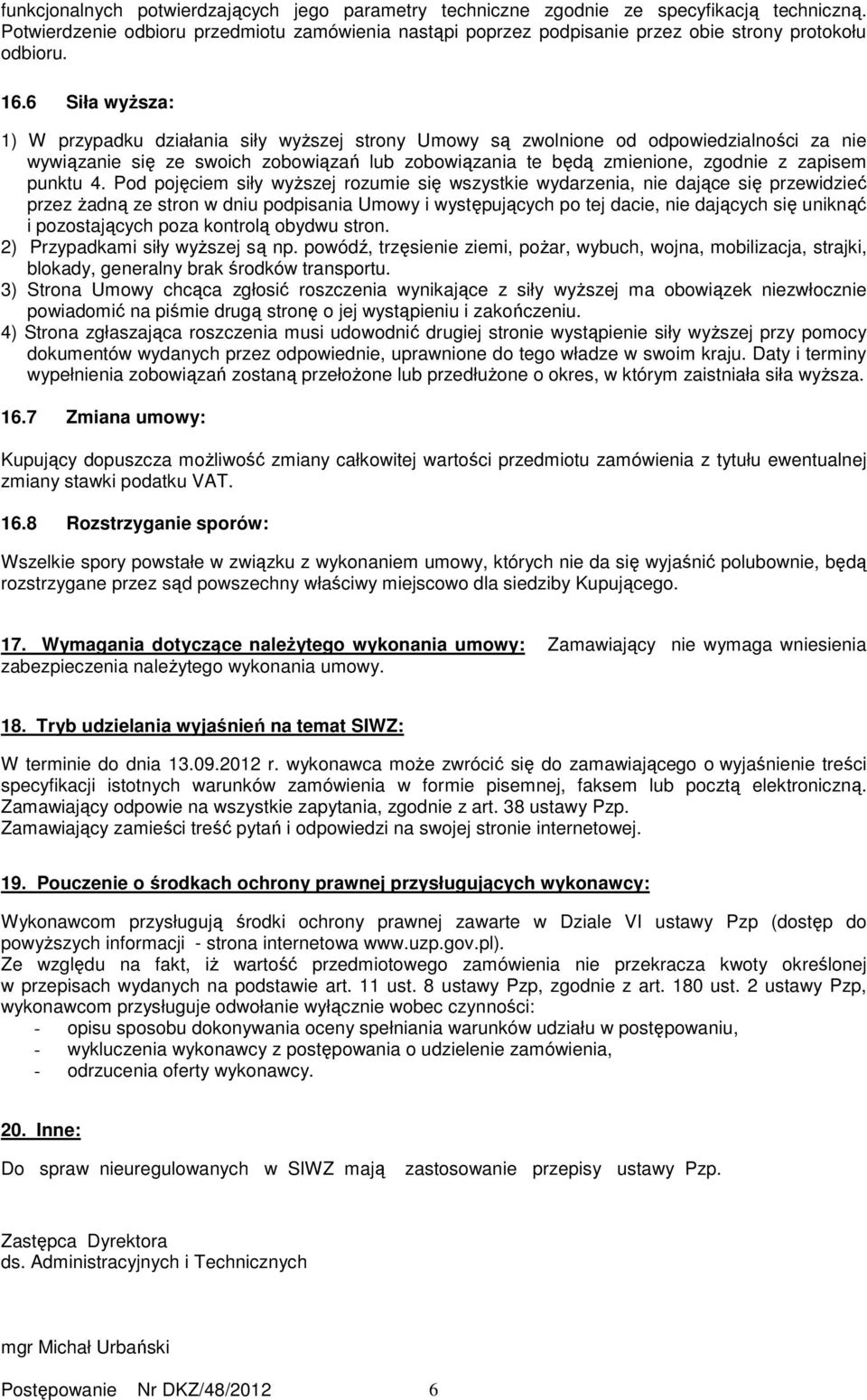 funkcjonalnych potwierdzających jego parametry techniczne zgodnie ze specyfikacją techniczną. Potwierdzenie odbioru przedmiotu zamówienia nastąpi poprzez podpisanie przez obie strony protokołu odbioru.

16.6 Siła wyższa:

1) W przypadku działania siły wyższej strony Umowy są zwolnione od odpowiedzialności za nie wywiązanie się ze swoich zobowiązań lub zobowiązania te będą zmienione, zgodnie z zapisem punktu 4. Pod pojęciem siły wyższej rozumie się wszystkie wydarzenia, nie dające się przewidzieć przez żadną ze stron w dniu podpisania Umowy i występujących po tej dacie, nie dających się uniknąć i pozostających poza kontrolą obydwu stron.
2) Przypadkami siły wyższej są np. powódź, trzęsienie ziemi, pożar, wybuch, wojna, mobilizacja, strajki, blokady, generalny brak środków transportu.
3) Strona Umowy chcąca zgłosić roszczenia wynikające z siły wyższej ma obowiązek niezwłocznie powiadomić na piśmie drugą stronę o jej wystąpieniu i zakończeniu.
4) Strona zgłaszająca roszczenia musi udowodnić drugiej stronie wystąpienie siły wyższej przy pomocy dokumentów wydanych przez odpowiednie, uprawnione do tego władze w swoim kraju. Daty i terminy wypełnienia zobowiązań zostaną przełożone lub przedłużone o okres, w którym zaistniała siła wyższa.

16.7 Zmiana umowy:

Kupujący dopuszcza możliwość zmiany całkowitej wartości przedmiotu zamówienia z tytułu ewentualnej zmiany stawki podatku VAT.

16.8 Rozstrzyganie sporów:

Wszelkie spory powstałe w związku z wykonaniem umowy, których nie da się wyjaśnić polubownie, będą rozstrzygane przez sąd powszechny właściwy miejscowo dla siedziby Kupującego.

17. Wymagania dotyczące należytego wykonania umowy: Zamawiający nie wymaga wniesienia zabezpieczenia należytego wykonania umowy.

18. Tryb udzielania wyjaśnień na temat SIWZ:

W terminie do dnia 13.09.2012 r. wykonawca może zwrócić się do zamawiającego o wyjaśnienie treści specyfikacji istotnych warunków zamówienia w formie pisemnej, faksem lub pocztą elektroniczną. Zamawiający odpowie na wszystkie zapytania, zgodnie z art. 38 ustawy Pzp.
Zamawiający zamieści treść pytań i odpowiedzi na swojej stronie internetowej.

19. Pouczenie o środkach ochrony prawnej przysługujących wykonawcy:

Wykonawcom przysługują środki ochrony prawnej zawarte w Dziale VI ustawy Pzp (dostęp do powyższych informacji - strona internetowa www.uzp.gov.pl).
Ze względu na fakt, iż wartość przedmiotowego zamówienia nie przekracza kwoty określonej w przepisach wydanych na podstawie art. 11 ust. 8 ustawy Pzp, zgodnie z art. 180 ust. 2 ustawy Pzp, wykonawcom przysługuje odwołanie wyłącznie wobec czynności:
- opisu sposobu dokonywania oceny spełniania warunków udziału w postępowaniu,
- wykluczenia wykonawcy z postępowania o udzielenie zamówienia,
- odrzucenia oferty wykonawcy.

20. Inne:

Do spraw nieuregulowanych w SIWZ mają zastosowanie przepisy ustawy Pzp.

Zastępca Dyrektora
ds. Administracyjnych i Technicznych

mgr Michał Urbański

Postępowanie Nr DKZ/48/2012 6